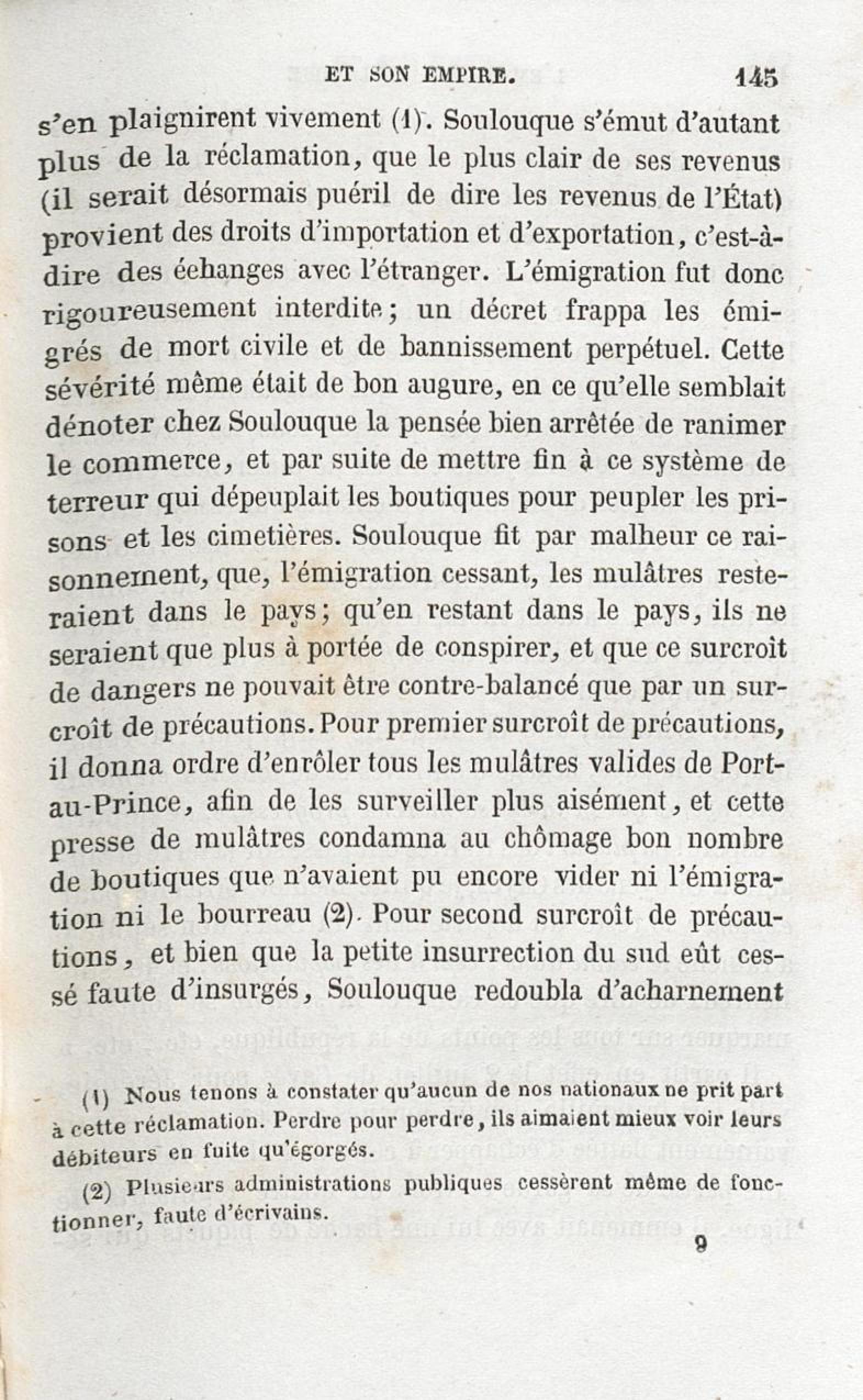 ET SON EMPIRE. 145

s'en plaignirent vivement (1). Soulouque s'émut d'autant plus de la réclamation, que le plus clair de ses revenus (il serait désormais puéril de dire les revenus de l'État) provient des droits d'importation et d'exportation, c'est-à-dire des échanges avec l'étranger. L'émigration fut donc rigoureusement interdite; un décret frappa les émigrés de mort civile et de bannissement perpétuel. Cette sévérité même était de bon augure, en ce qu'elle semblait dénoter chez Soulouque la pensée bien arrêtée de ranimer le commerce, et par suite de mettre fin à ce système de terreur qui dépeuplait les boutiques pour peupler les prisons et les cimetières. Soulouque fit par malheur ce raisonnement, que, l'émigration cessant, les mulâtres resteraient dans le pays; qu'en restant dans le pays, ils ne seraient que plus à portée de conspirer, et que ce surcroît de dangers ne pouvait être contre-balancé que par un surcroît de précautions. Pour premier surcroît de précautions, il donna ordre d'enrôler tous les mulâtres valides de Port-au-Prince, afin de les surveiller plus aisément, et cette presse de mulâtres condamna au chômage bon nombre de boutiques que n'avaient pu encore vider ni l'émigration ni le bourreau (2). Pour second surcroît de précautions, et bien que la petite insurrection du sud eût cessé faute d'insurgés, Soulouque redoubla d'acharnement

(1) Nous tenons à constater qu'aucun de nos nationaux ne prit part à cette réclamation. Perdre pour perdre, ils aimaient mieux voir leurs débiteurs en fuite qu'égorgés.

(2) Plusieurs administrations publiques cessèrent même de fonctionner, faute d'écrivains.

9